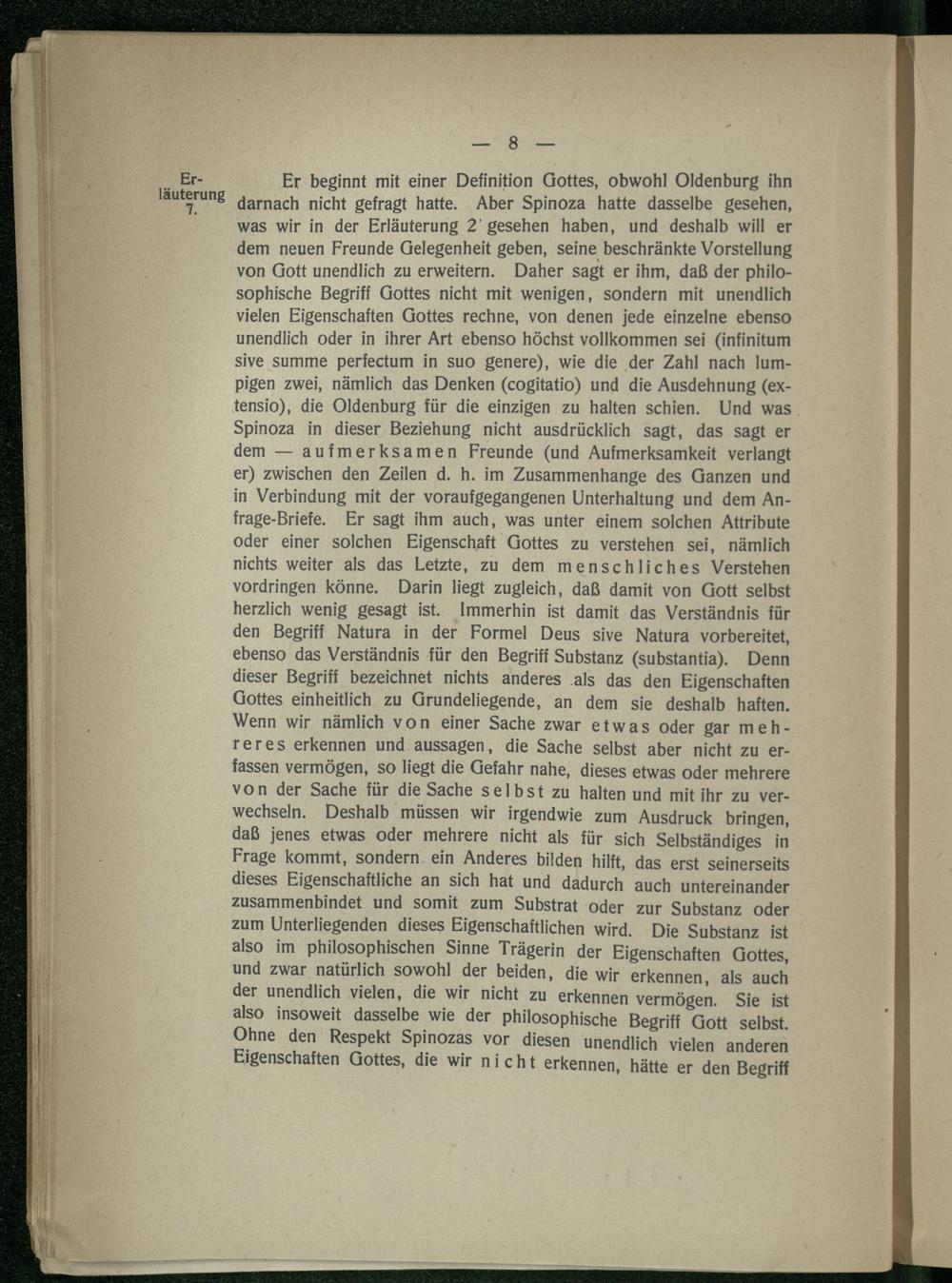 — 8 —

Erläuterung 7.

Er beginnt mit einer Definition Gottes, obwohl Oldenburg ihn darnach nicht gefragt hatte. Aber Spinoza hatte dasselbe gesehen, was wir in der Erläuterung 2 gesehen haben, und deshalb will er dem neuen Freunde Gelegenheit geben, seine beschränkte Vorstellung von Gott unendlich zu erweitern. Daher sagt er ihm, daß der philosophische Begriff Gottes nicht mit wenigen, sondern mit unendlich vielen Eigenschaften Gottes rechne, von denen jede einzelne ebenso unendlich oder in ihrer Art ebenso höchst vollkommen sei (infinitum sive summe perfectum in suo genere), wie die der Zahl nach lumpigen zwei, nämlich das Denken (cogitatio) und die Ausdehnung (extensio), die Oldenburg für die einzigen zu halten schien. Und was Spinoza in dieser Beziehung nicht ausdrücklich sagt, das sagt er dem — aufmerksamen Freunde (und Aufmerksamkeit verlangt er) zwischen den Zeilen d. h. im Zusammenhange des Ganzen und in Verbindung mit der voraufgegangenen Unterhaltung und dem Anfrage-Briefe. Er sagt ihm auch, was unter einem solchen Attribute oder einer solchen Eigenschaft Gottes zu verstehen sei, nämlich nichts weiter als das Letzte, zu dem menschliches Verstehen vordringen könne. Darin liegt zugleich, daß damit von Gott selbst herzlich wenig gesagt ist. Immerhin ist damit das Verständnis für den Begriff Natura in der Formel Deus sive Natura vorbereitet, ebenso das Verständnis für den Begriff Substanz (substantia). Denn dieser Begriff bezeichnet nichts anderes als das den Eigenschaften Gottes einheitlich zu Grundeliegende, an dem sie deshalb haften. Wenn wir nämlich von einer Sache zwar etwas oder gar mehreres erkennen und aussagen, die Sache selbst aber nicht zu erfassen vermögen, so liegt die Gefahr nahe, dieses etwas oder mehrere von der Sache für die Sache selbst zu halten und mit ihr zu verwechseln. Deshalb müssen wir irgendwie zum Ausdruck bringen, daß jenes etwas oder mehrere nicht als für sich Selbständiges in Frage kommt, sondern ein Anderes bilden hilft, das erst seinerseits dieses Eigenschaftliche an sich hat und dadurch auch untereinander zusammenbindet und somit zum Substrat oder zur Substanz oder zum Unterliegenden dieses Eigenschaftlichen wird. Die Substanz ist also im philosophischen Sinne Trägerin der Eigenschaften Gottes, und zwar natürlich sowohl der beiden, die wir erkennen, als auch der unendlich vielen, die wir nicht zu erkennen vermögen. Sie ist also insoweit dasselbe wie der philosophische Begriff Gott selbst. Ohne den Respekt Spinozas vor diesen unendlich vielen anderen Eigenschaften Gottes, die wir nicht erkennen, hätte er den Begriff